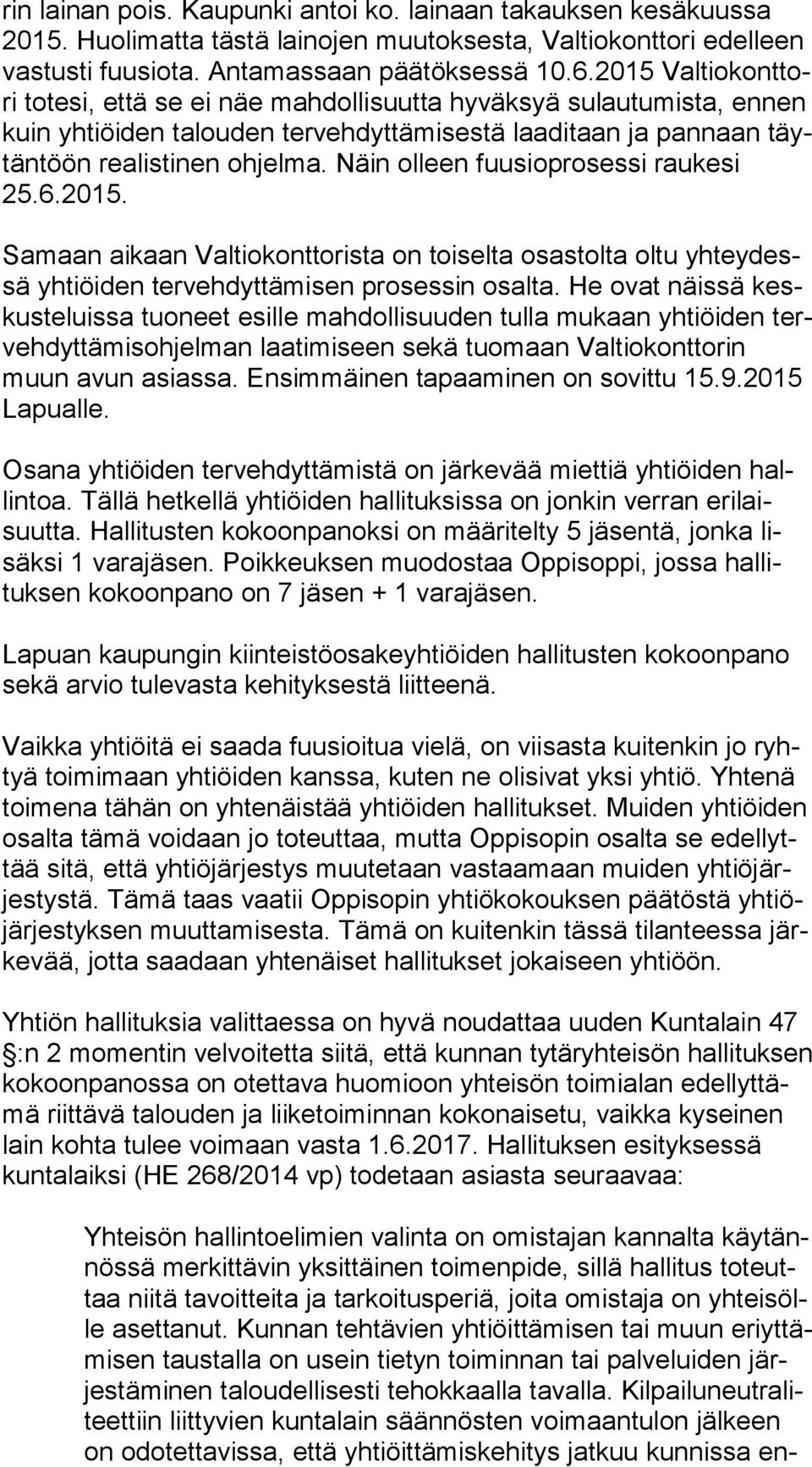 rin lainan pois. Kaupunki antoi ko. lainaan takauksen kesäkuussa 2015. Huolimatta tästä lainojen muutoksesta, Valtiokonttori edelleen vastusti fuusiota. Antamassaan päätöksessä 10.6.2015 Valtiokonttori totesi, että se ei näe mahdollisuutta hyväksyä sulautumista, ennen kuin yhtiöiden talouden tervehdyttämisestä laaditaan ja pannaan täytäntöön realistinen ohjelma. Näin olleen fuusioprosessi raukesi 25.6.2015.

Samaan aikaan Valtiokonttorista on toiselta osastolta oltu yhteydessä yhtiöiden tervehdyttämisen prosessin osalta. He ovat näissä keskusteluissa tuoneet esille mahdollisuuden tulla mukaan yhtiöiden tervehdyttämisohjelman laatimiseen sekä tuomaan Valtiokonttorin muun avun asiassa. Ensimmäinen tapaaminen on sovittu 15.9.2015 Lapualle.

Osana yhtiöiden tervehdyttämistä on järkevää miettiä yhtiöiden hallintoa. Tällä hetkellä yhtiöiden hallituksissa on jonkin verran erilaisuutta. Hallitusten kokoonpanoksi on määritelty 5 jäsentä, jonka lisäksi 1 varajäsen. Poikkeuksen muodostaa Oppisoppi, jossa hallituksen kokoonpano on 7 jäsen + 1 varajäsen.

Lapuan kaupungin kiinteistöosakeyhtiöiden hallitusten kokoonpano sekä arvio tulevasta kehityksestä liitteenä.

Vaikka yhtiöitä ei saada fuusioitua vielä, on viisasta kuitenkin jo ryhtyä toimimaan yhtiöiden kanssa, kuten ne olisivat yksi yhtiö. Yhtenä toimena tähän on yhtenäistää yhtiöiden hallitukset. Muiden yhtiöiden osalta tämä voidaan jo toteuttaa, mutta Oppisopin osalta se edellyttää sitä, että yhtiöjärjestys muutetaan vastaamaan muiden yhtiöjärjestystä. Tämä taas vaatii Oppisopin yhtiökokouksen päätöstä yhtiöjärjestyksen muuttamisesta. Tämä on kuitenkin tässä tilanteessa järkevää, jotta saadaan yhtenäiset hallitukset jokaiseen yhtiöön.

Yhtiön hallituksia valittaessa on hyvä noudattaa uuden Kuntalain 47 §:n 2 momentin velvoitetta siitä, että kunnan tytäryhteisön hallituksen kokoonpanossa on otettava huomioon yhteisön toimialan edellyttämä riittävä talouden ja liiketoiminnan kokonaisetu, vaikka kyseinen lain kohta tulee voimaan vasta 1.6.2017. Hallituksen esityksessä kuntalaiksi (HE 268/2014 vp) todetaan asiasta seuraavaa:

Yhteisön hallintoelimien valinta on omistajan kannalta käytännössä merkittävin yksittäinen toimenpide, sillä hallitus toteuttaa niitä tavoitteita ja tarkoitusperiä, joita omistaja on yhteisölle asettanut. Kunnan tehtävien yhtiöittämisen tai muun eriyttämisen taustalla on usein tietyn toiminnan tai palveluiden järjestäminen taloudellisesti tehokkaalla tavalla. Kilpailuneutraliteettiin liittyvien kuntalain säännösten voimaantulon jälkeen on odotettavissa, että yhtiöittämiskehitys jatkuu kunnissa en-